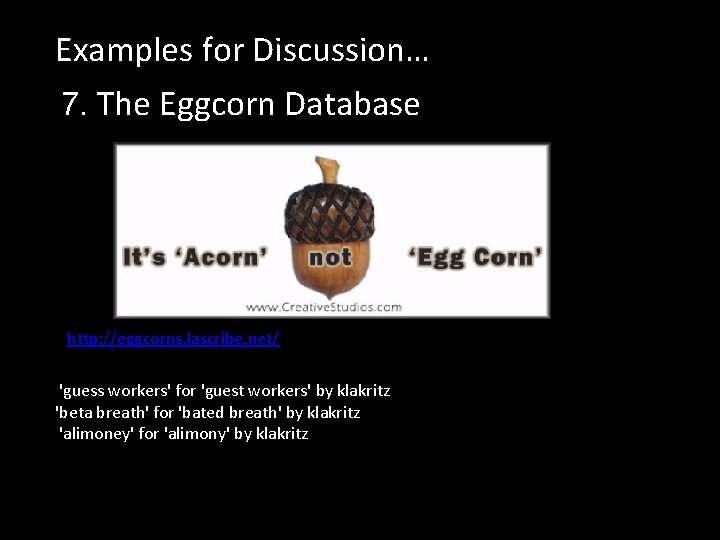 Examples for Discussion…

7. The Eggcorn Database

It's 'Acorn' not 'Egg Corn'

www.CreativeStudios.com

http://eggcorns.lascribe.net/

'guess workers' for 'guest workers' by klakritz
'beta breath' for 'bated breath' by klakritz
'alimoney' for 'alimony' by klakritz